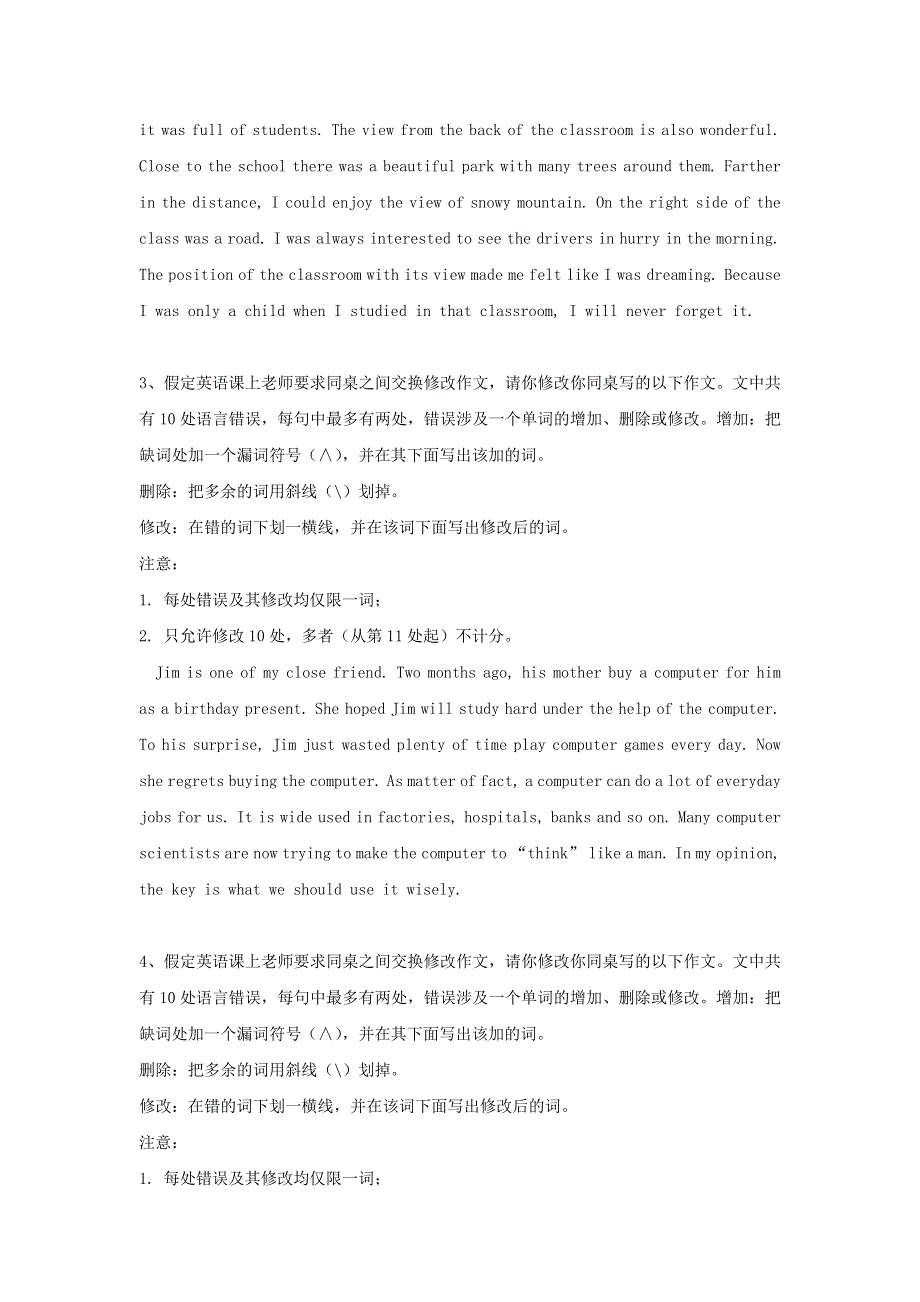 it was full of students. The view from the back of the classroom is also wonderful. Close to the school there was a beautiful park with many trees around them. Farther in the distance, I could enjoy the view of snowy mountain. On the right side of the class was a road. I was always interested to see the drivers in hurry in the morning. The position of the classroom with its view made me felt like I was dreaming. Because I was only a child when I studied in that classroom, I will never forget it.

3、假定英语课上老师要求同桌之间交换修改作文，请你修改你同桌写的以下作文。文中共有 10 处语言错误，每句中最多有两处，错误涉及一个单词的增加、删除或修改。增加：把缺词处加一个漏词符号（∧），并在其下面写出该加的词。
删除：把多余的词用斜线（\）划掉。
修改：在错的词下划一横线，并在该词下面写出修改后的词。
注意：
1. 每处错误及其修改均仅限一词；
2. 只允许修改 10 处，多者（从第 11 处起）不计分。

Jim is one of my close friend. Two months ago, his mother buy a computer for him as a birthday present. She hoped Jim will study hard under the help of the computer. To his surprise, Jim just wasted plenty of time play computer games every day. Now she regrets buying the computer. As matter of fact, a computer can do a lot of everyday jobs for us. It is wide used in factories, hospitals, banks and so on. Many computer scientists are now trying to make the computer to “think” like a man. In my opinion, the key is what we should use it wisely.

4、假定英语课上老师要求同桌之间交换修改作文，请你修改你同桌写的以下作文。文中共有 10 处语言错误，每句中最多有两处，错误涉及一个单词的增加、删除或修改。增加：把缺词处加一个漏词符号（∧），并在其下面写出该加的词。
删除：把多余的词用斜线（\）划掉。
修改：在错的词下划一横线，并在该词下面写出修改后的词。
注意：
1. 每处错误及其修改均仅限一词；